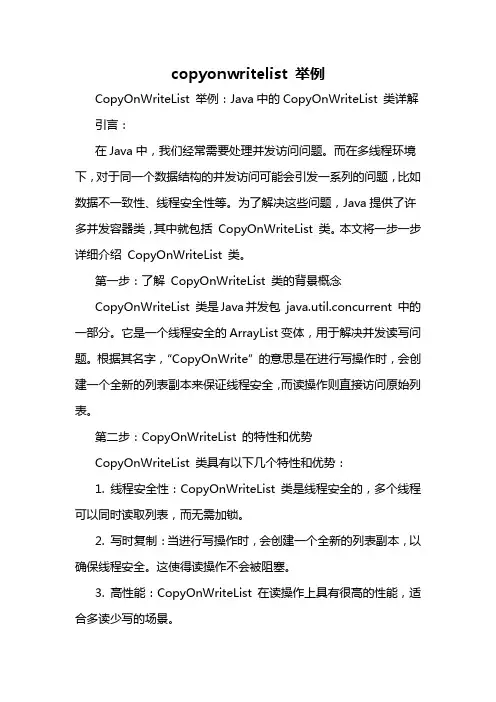 copyonwritelist 举例

CopyOnWriteList 举例：Java 中的 CopyOnWriteList 类详解

引言：

在 Java 中，我们经常需要处理并发访问问题。而在多线程环境下，对于同一个数据结构的并发访问可能会引发一系列的问题，比如数据不一致性、线程安全性等。为了解决这些问题，Java 提供了许多并发容器类，其中就包括 CopyOnWriteList 类。本文将一步一步详细介绍 CopyOnWriteList 类。

第一步：了解 CopyOnWriteList 类的背景概念

CopyOnWriteList 类是 Java 并发包 java.util.concurrent 中的一部分。它是一个线程安全的 ArrayList 变体，用于解决并发读写问题。根据其名字，“CopyOnWrite” 的意思是在进行写操作时，会创建一个全新的列表副本来保证线程安全，而读操作则直接访问原始列表。

第二步：CopyOnWriteList 的特性和优势

CopyOnWriteList 类具有以下几个特性和优势：

1. 线程安全性：CopyOnWriteList 类是线程安全的，多个线程可以同时读取列表，而无需加锁。

2. 写时复制：当进行写操作时，会创建一个全新的列表副本，以确保线程安全。这使得读操作不会被阻塞。

3. 高性能：CopyOnWriteList 在读操作上具有很高的性能，适合多读少写的场景。